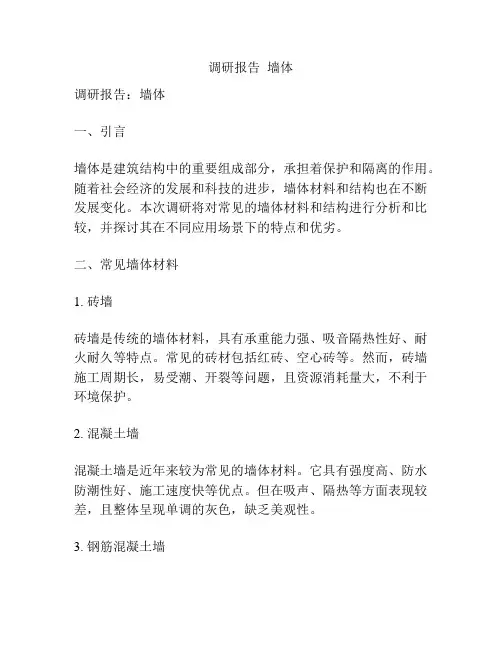 调研报告 墙体

调研报告：墙体

一、引言

墙体是建筑结构中的重要组成部分，承担着保护和隔离的作用。随着社会经济的发展和科技的进步，墙体材料和结构也在不断发展变化。本次调研将对常见的墙体材料和结构进行分析和比较，并探讨其在不同应用场景下的特点和优劣。

二、常见墙体材料

1. 砖墙

砖墙是传统的墙体材料，具有承重能力强、吸音隔热性好、耐火耐久等特点。常见的砖材包括红砖、空心砖等。然而，砖墙施工周期长，易受潮、开裂等问题，且资源消耗量大，不利于环境保护。

2. 混凝土墙

混凝土墙是近年来较为常见的墙体材料。它具有强度高、防水防潮性好、施工速度快等优点。但在吸声、隔热等方面表现较差，且整体呈现单调的灰色，缺乏美观性。

3. 钢筋混凝土墙